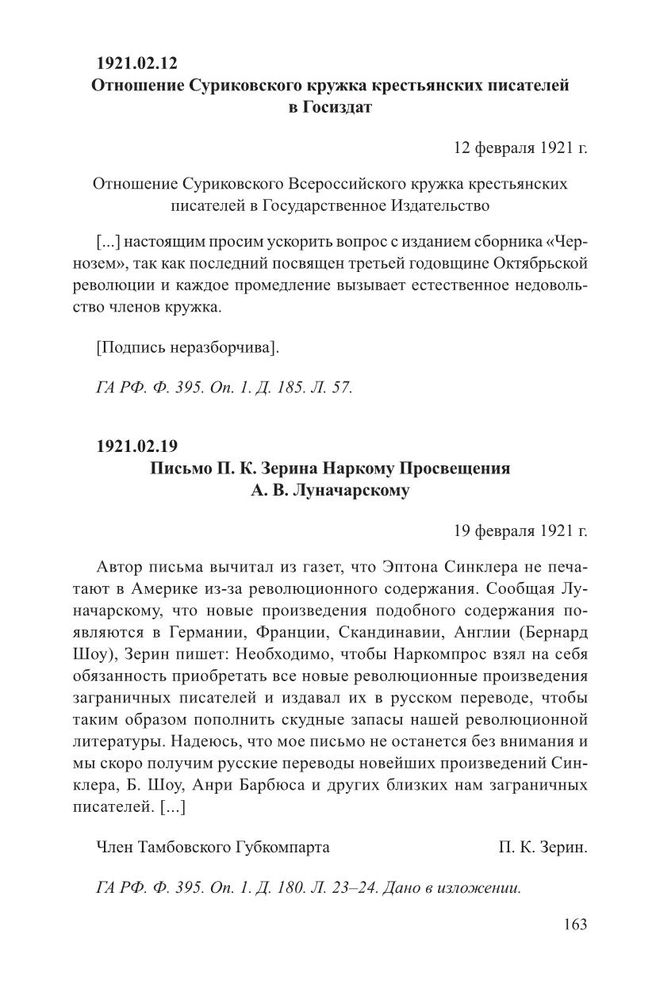 1921.02.12
Отношение Суриковского кружка крестьянских писателей в Госиздат

12 февраля 1921 г.

Отношение Суриковского Всероссийского кружка крестьянских писателей в Государственное Издательство

[...] настоящим просим ускорить вопрос с изданием сборника «Чернозем», так как последний посвящен третьей годовщине Октябрьской революции и каждое промедление вызывает естественное недовольство членов кружка.

[Подпись неразборчива].

ГА РФ. Ф. 395. Оп. 1. Д. 185. Л. 57.

1921.02.19
Письмо П. К. Зерина Наркому Просвещения А. В. Луначарскому

19 февраля 1921 г.

Автор письма вычитал из газет, что Эптона Синклера не печатают в Америке из-за революционного содержания. Сообщая Луначарскому, что новые произведения подобного содержания появляются в Германии, Франции, Скандинавии, Англии (Бернард Шоу), Зерин пишет: Необходимо, чтобы Наркомпрос взял на себя обязанность приобретать все новые революционные произведения заграничных писателей и издавал их в русском переводе, чтобы таким образом пополнить скудные запасы нашей революционной литературы. Надеюсь, что мое письмо не останется без внимания и мы скоро получим русские переводы новейших произведений Синклера, Б. Шоу, Анри Барбюса и других близких нам заграничных писателей. [...]

Член Тамбовского Губкомпарта П. К. Зерин.

ГА РФ. Ф. 395. Оп. 1. Д. 180. Л. 23–24. Дано в изложении.

163